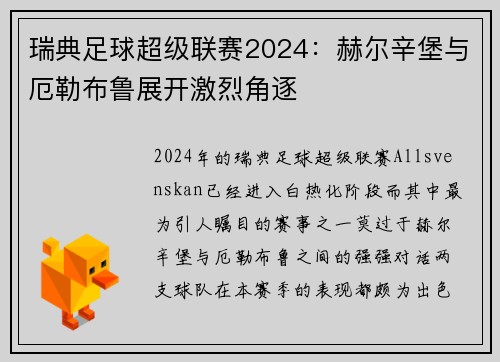 瑞典足球超级联赛2024：赫尔辛堡与厄勒布鲁展开激烈角逐

2024年的瑞典足球超级联赛Allsvenskan已经进入白热化阶段而其中最为引人瞩目的赛事之一莫过于赫尔辛堡与厄勒布鲁之间的强强对话两支球队在本赛季的表现都颇为出色